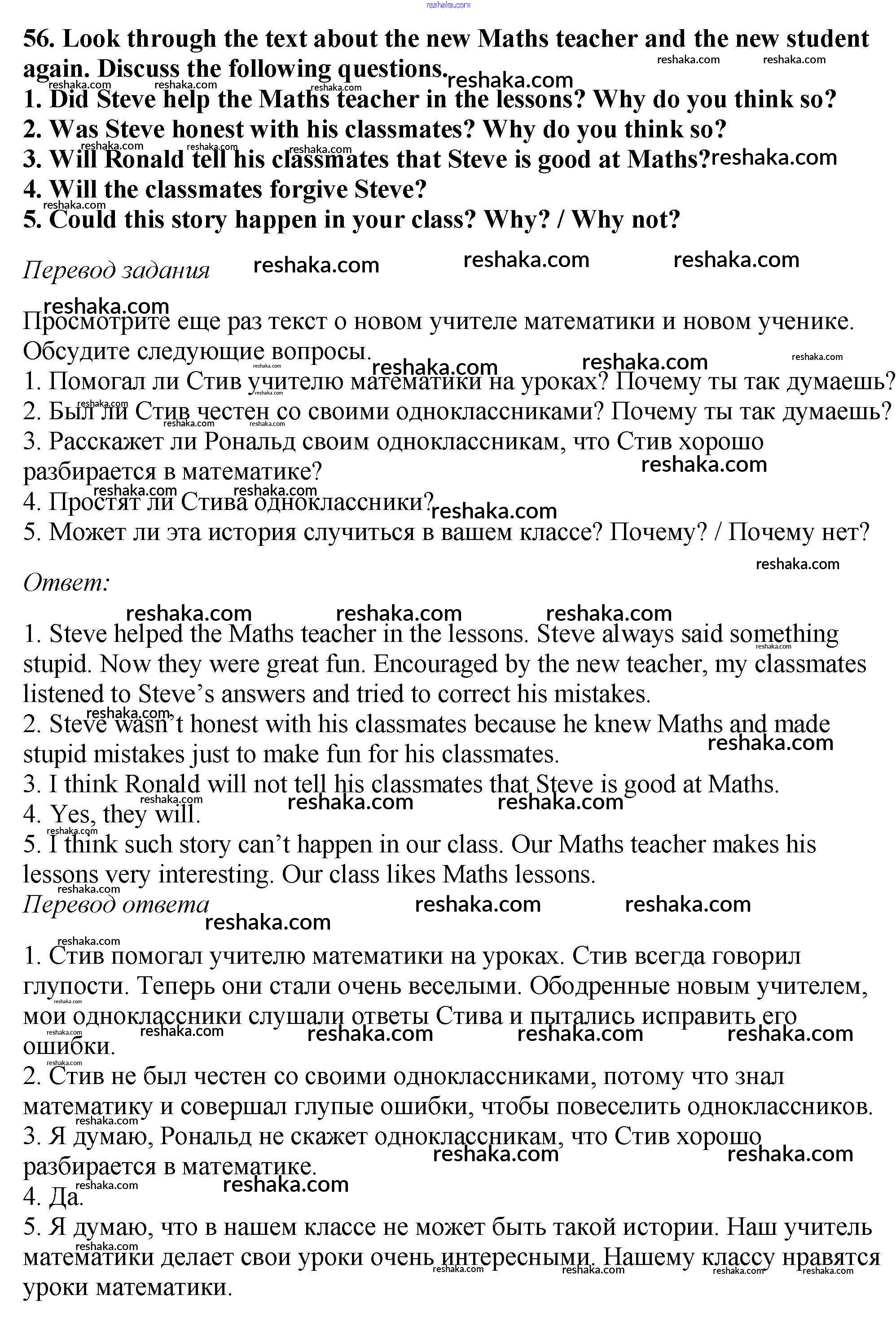 reshaka.com

56. Look through the text about the new Maths teacher and the new student again. Discuss the following questions.
1. Did Steve help the Maths teacher in the lessons? Why do you think so?
2. Was Steve honest with his classmates? Why do you think so?
3. Will Ronald tell his classmates that Steve is good at Maths?
4. Will the classmates forgive Steve?
5. Could this story happen in your class? Why? / Why not?

Перевод задания

Просмотрите еще раз текст о новом учителе математики и новом ученике. Обсудите следующие вопросы.
1. Помогал ли Стив учителю математики на уроках? Почему ты так думаешь?
2. Был ли Стив честен со своими одноклассниками? Почему ты так думаешь?
3. Расскажет ли Рональд своим одноклассникам, что Стив хорошо разбирается в математике?
4. Простят ли Стива одноклассники?
5. Может ли эта история случиться в вашем классе? Почему? / Почему нет?

Ответ:

1. Steve helped the Maths teacher in the lessons. Steve always said something stupid. Now they were great fun. Encouraged by the new teacher, my classmates listened to Steve's answers and tried to correct his mistakes.
2. Steve wasn't honest with his classmates because he knew Maths and made stupid mistakes just to make fun for his classmates.
3. I think Ronald will not tell his classmates that Steve is good at Maths.
4. Yes, they will.
5. I think such story can't happen in our class. Our Maths teacher makes his lessons very interesting. Our class likes Maths lessons.
Перевод ответа

1. Стив помогал учителю математики на уроках. Стив всегда говорил глупости. Теперь они стали очень веселыми. Ободренные новым учителем, мои одноклассники слушали ответы Стива и пытались исправить его ошибки.
2. Стив не был честен со своими одноклассниками, потому что знал математику и совершал глупые ошибки, чтобы повеселить одноклассников.
3. Я думаю, Рональд не скажет одноклассникам, что Стив хорошо разбирается в математике.
4. Да.
5. Я думаю, что в нашем классе не может быть такой истории. Наш учитель математики делает свои уроки очень интересными. Нашему классу нравятся уроки математики.